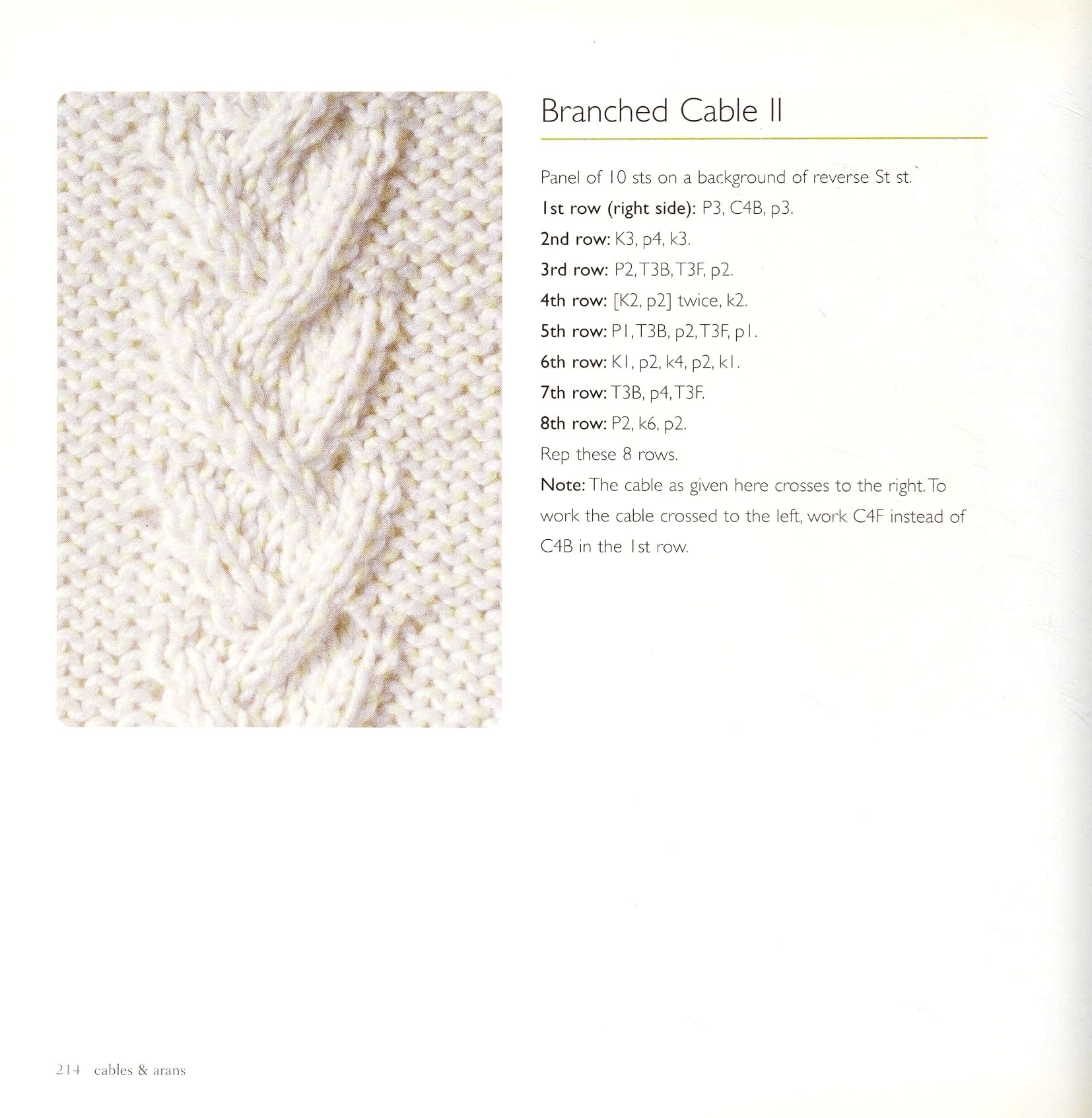 Branched Cable II

Panel of 10 sts on a background of reverse St st.
1st row (right side): P3, C4B, p3.
2nd row: K3, p4, k3.
3rd row: P2, T3B, T3F, p2.
4th row: [K2, p2] twice, k2.
5th row: P1, T3B, p2, T3F, p1.
6th row: K1, p2, k4, p2, k1.
7th row: T3B, p4, T3F.
8th row: P2, k6, p2.
Rep these 8 rows.
Note: The cable as given here crosses to the right. To work the cable crossed to the left, work C4F instead of C4B in the 1st row.

214 cables & arans